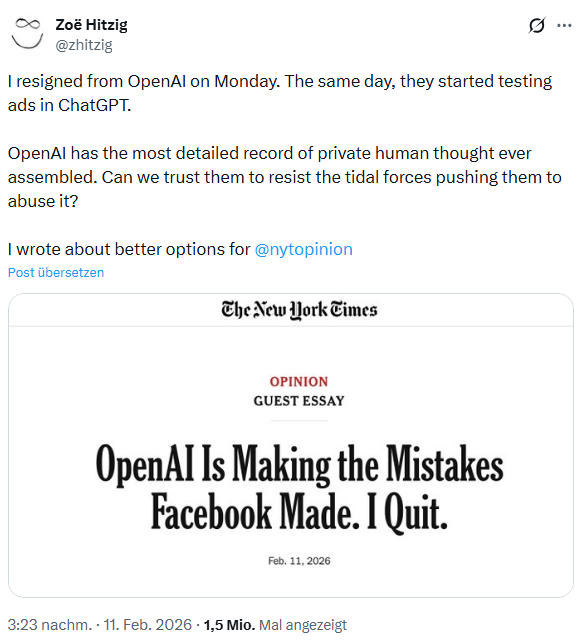 Zoë Hitzig
@zhitzig

I resigned from OpenAI on Monday. The same day, they started testing ads in ChatGPT.

OpenAI has the most detailed record of private human thought ever assembled. Can we trust them to resist the tidal forces pushing them to abuse it?

I wrote about better options for @nytopinion

Post übersetzen

The New York Times

OPINION
GUEST ESSAY

OpenAI Is Making the Mistakes Facebook Made. I Quit.

Feb. 11, 2026

3:23 nachm. · 11. Feb. 2026 · 1,5 Mio. Mal angezeigt